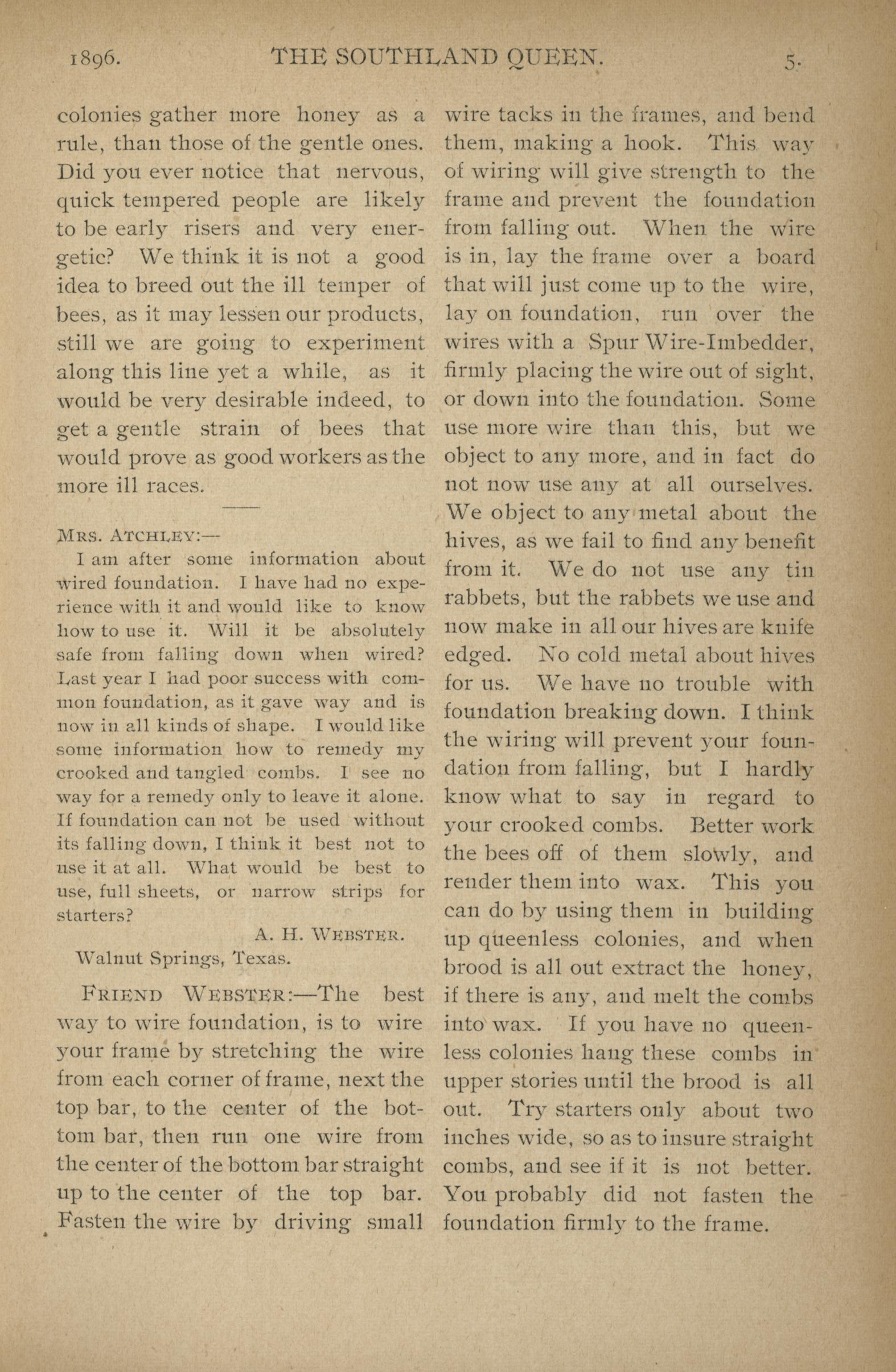 1896. THE SOUTHLAND QUEEN. 5.

colonies gather more honey as a rule, than those of the gentle ones. Did you ever notice that nervous, quick tempered people are likely to be early risers and very energetic? We think it is not a good idea to breed out the ill temper of bees, as it may lessen our products, still we are going to experiment along this line yet a while, as it would be very desirable indeed, to get a gentle strain of bees that would prove as good workers as the more ill races.

MRS. ATCHLEY:—

I am after some information about wired foundation. I have had no experience with it and would like to know how to use it. Will it be absolutely safe from falling down when wired? Last year I had poor success with common foundation, as it gave way and is now in all kinds of shape. I would like some information how to remedy my crooked and tangled combs. I see no way for a remedy only to leave it alone. If foundation can not be used without its falling down, I think it best not to use it at all. What would be best to use, full sheets, or narrow strips for starters?

A. H. WEBSTER.

Walnut Springs, Texas.

FRIEND WEBSTER:—The best way to wire foundation, is to wire your frame by stretching the wire from each corner of frame, next the top bar, to the center of the bottom bar, then run one wire from the center of the bottom bar straight up to the center of the top bar. Fasten the wire by driving small wire tacks in the frames, and bend them, making a hook. This way of wiring will give strength to the frame and prevent the foundation from falling out. When the wire is in, lay the frame over a board that will just come up to the wire, lay on foundation, run over the wires with a Spur Wire-Imbedder, firmly placing the wire out of sight, or down into the foundation. Some use more wire than this, but we object to any more, and in fact do not now use any at all ourselves. We object to any metal about the hives, as we fail to find any benefit from it. We do not use any tin rabbets, but the rabbets we use and now make in all our hives are knife edged. No cold metal about hives for us. We have no trouble with foundation breaking down. I think the wiring will prevent your foundation from falling, but I hardly know what to say in regard to your crooked combs. Better work the bees off of them slowly, and render them into wax. This you can do by using them in building up queenless colonies, and when brood is all out extract the honey, if there is any, and melt the combs into wax. If you have no queenless colonies hang these combs in upper stories until the brood is all out. Try starters only about two inches wide, so as to insure straight combs, and see if it is not better. You probably did not fasten the foundation firmly to the frame.